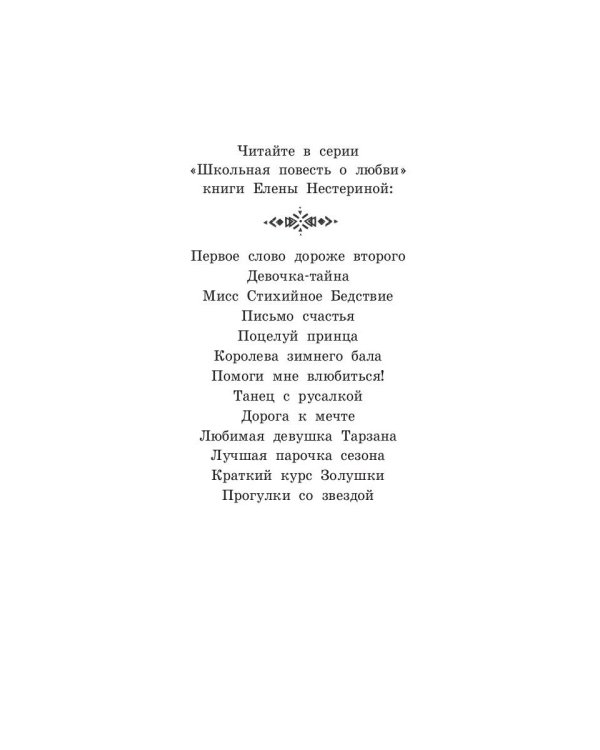 Читайте в серии
«Школьная повесть о любви»
книги Елены Нестериной:

Первое слово дороже второго
Девочка-тайна
Мисс Стихийное Бедствие
Письмо счастья
Поцелуй принца
Королева зимнего бала
Помоги мне влюбиться!
Танец с русалкой
Дорога к мечте
Любимая девушка Тарзана
Лучшая парочка сезона
Краткий курс Золушки
Прогулки со звездой